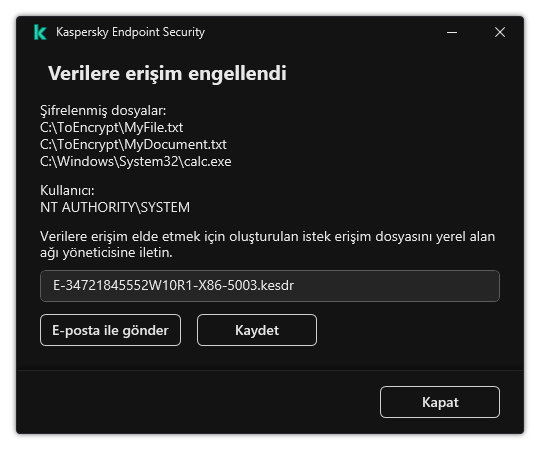 Kaspersky Endpoint Security

Verilere erişim engellendi

Şifrelenmiş dosyalar:
C:\ToEncrypt\MyFile.txt
C:\ToEncrypt\MyDocument.txt
C:\Windows\System32\calc.exe

Kullanıcı:
NT AUTHORITY\SYSTEM

Verilere erişim elde etmek için oluşturulan istek erişim dosyasını yerel alan ağı yöneticisine iletin.

E-34721845552W10R1-X86-5003.kesdr

E-posta ile gönder

Kaydet

Kapat